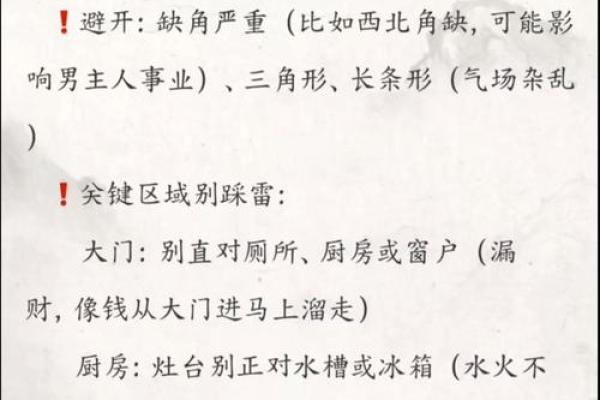 ❗避开：缺角严重（比如西北角缺，可能影响男主人事业）、三角形、长条形（气场杂乱）

❗关键区域别踩雷：

大门：别直对厕所、厨房或窗户（漏财，像钱从大门进马上溜走）

厨房：灶台别正对水槽或冰箱（水火不